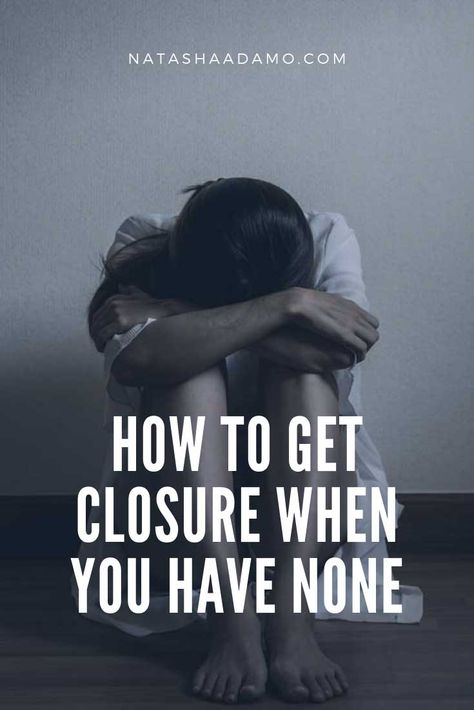 NATASHAADAMO.COM

HOW TO GET CLOSURE WHEN YOU HAVE NONE